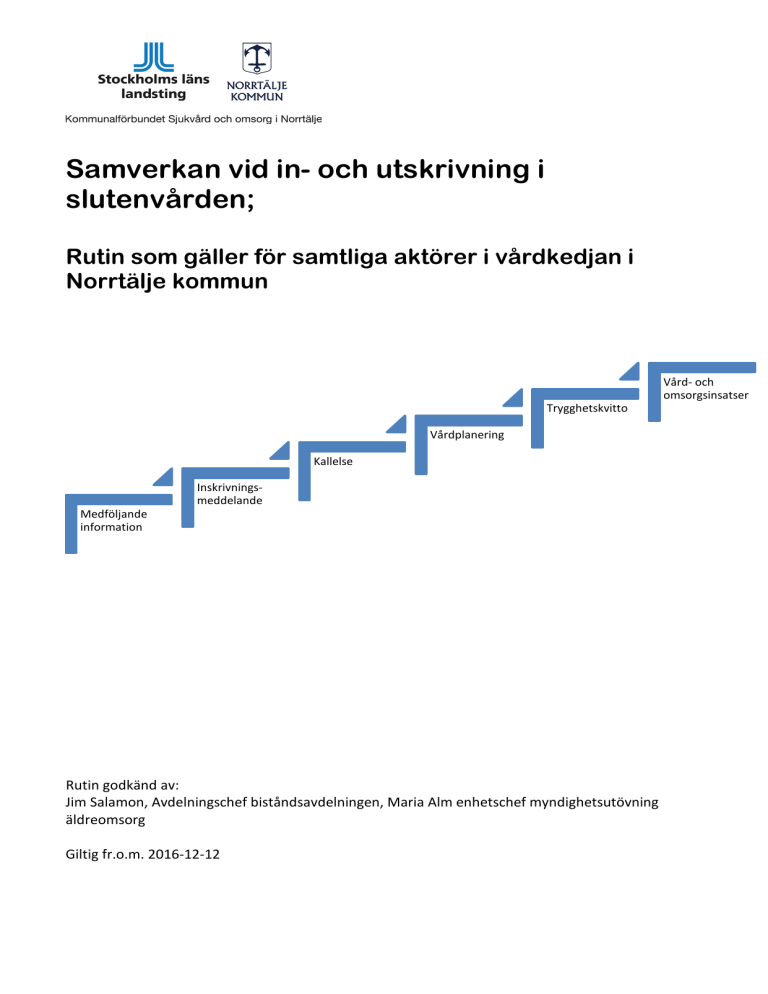 Stockholms läns landsting

NORRTÄLJE KOMMUN

Kommunalförbundet Sjukvård och omsorg i Norrtälje

Samverkan vid in- och utskrivning i slutenvården;

Rutin som gäller för samtliga aktörer i vårdkedjan i Norrtälje kommun

Medföljande information

Inskrivnings-meddelande

Kallelse

Vårdplanering

Trygghetskvitto

Vård- och omsorgsinsatser

Rutin godkänd av:
Jim Salamon, Avdelningschef biståndsavdelningen, Maria Alm enhetschef myndighetsutövning äldreomsorg

Giltig fr.o.m. 2016-12-12